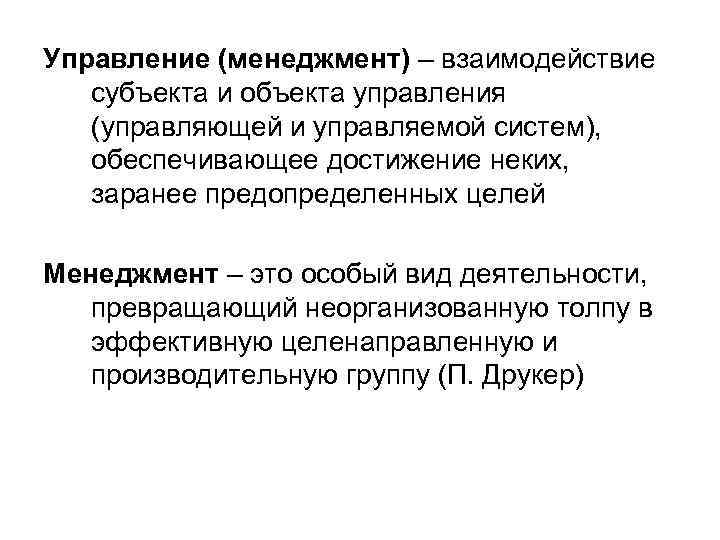 Управление (менеджмент) – взаимодействие субъекта и объекта управления (управляющей и управляемой систем), обеспечивающее достижение неких, заранее предопределенных целей

Менеджмент – это особый вид деятельности, превращающий неорганизованную толпу в эффективную целенаправленную и производительную группу (П. Друкер)